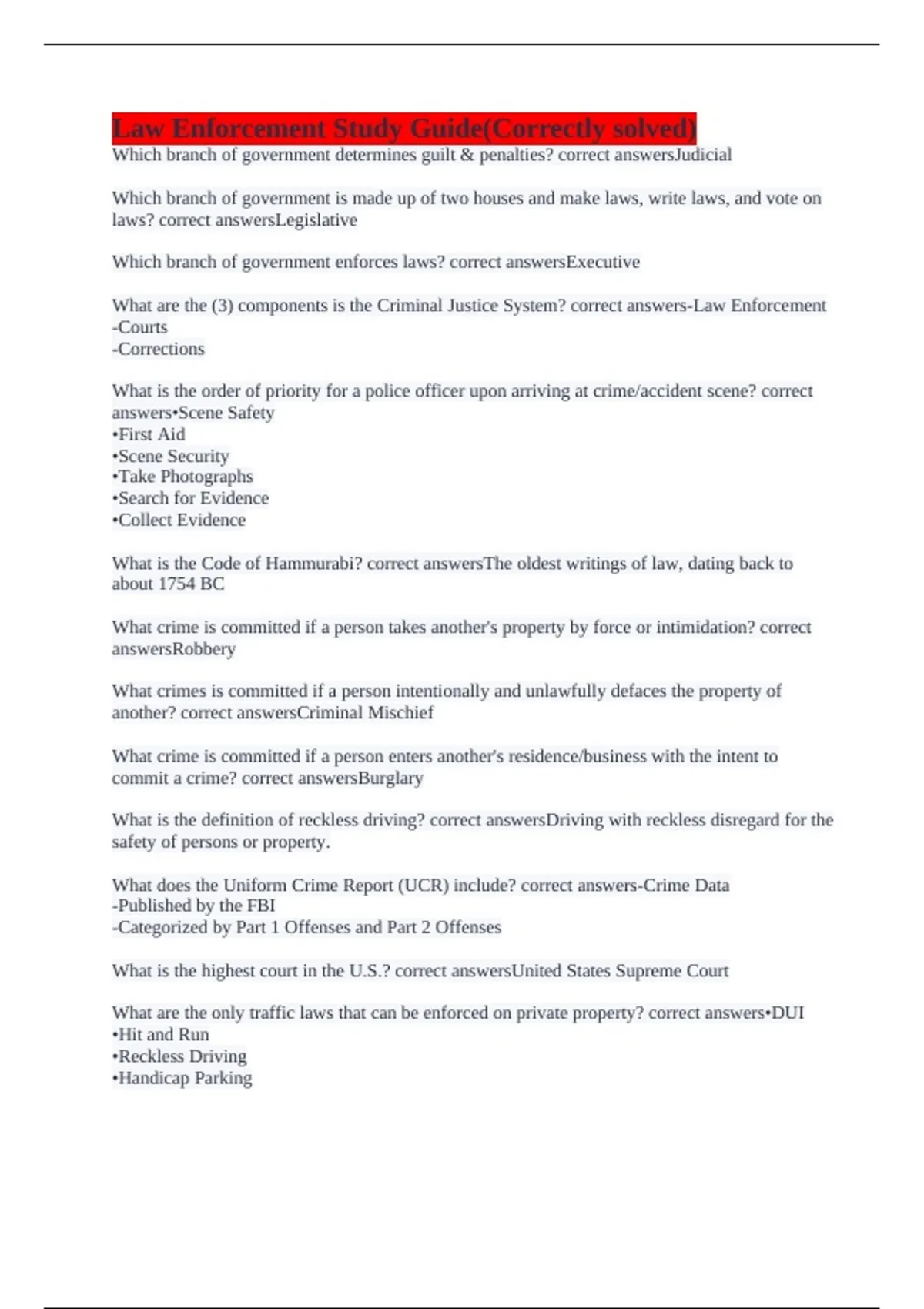 Law Enforcement Study Guide(Correctly solved)

Which branch of government determines guilt & penalties? correct answersJudicial

Which branch of government is made up of two houses and make laws, write laws, and vote on laws? correct answersLegislative

Which branch of government enforces laws? correct answersExecutive

What are the (3) components is the Criminal Justice System? correct answers-Law Enforcement
-Courts
-Corrections

What is the order of priority for a police officer upon arriving at crime/accident scene? correct answers•Scene Safety
•First Aid
•Scene Security
•Take Photographs
•Search for Evidence
•Collect Evidence

What is the Code of Hammurabi? correct answersThe oldest writings of law, dating back to about 1754 BC

What crime is committed if a person takes another's property by force or intimidation? correct answersRobbery

What crimes is committed if a person intentionally and unlawfully defaces the property of another? correct answersCriminal Mischief

What crime is committed if a person enters another's residence/business with the intent to commit a crime? correct answersBurglary

What is the definition of reckless driving? correct answersDriving with reckless disregard for the safety of persons or property.

What does the Uniform Crime Report (UCR) include? correct answers-Crime Data
-Published by the FBI
-Categorized by Part 1 Offenses and Part 2 Offenses

What is the highest court in the U.S.? correct answersUnited States Supreme Court

What are the only traffic laws that can be enforced on private property? correct answers•DUI
•Hit and Run
•Reckless Driving
•Handicap Parking